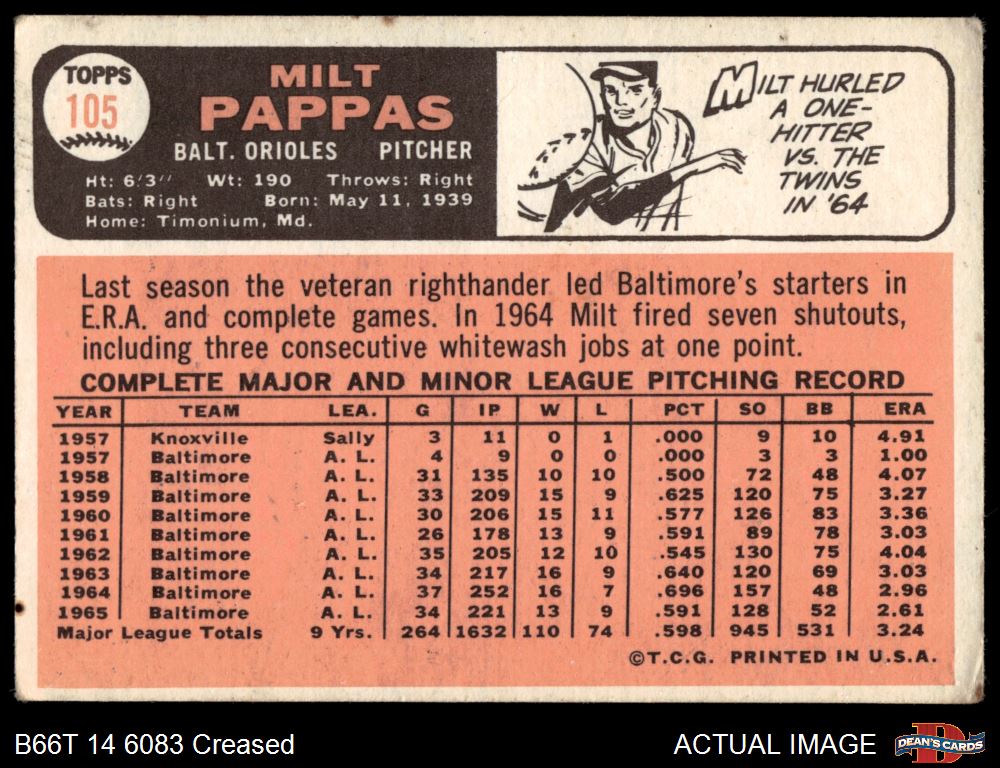 TOPPS
105

MILT
PAPPAS

BALT. ORIOLES PITCHER

Ht: 6'3" Wt: 190 Throws: Right
Bats: Right Born: May 11, 1939
Home: Timonium, Md.

MILT HURLED A ONE-HITTER VS. THE TWINS IN '64

Last season the veteran righthander led Baltimore's starters in E.R.A. and complete games. In 1964 Milt fired seven shutouts, including three consecutive whitewash jobs at one point.

COMPLETE MAJOR AND MINOR LEAGUE PITCHING RECORD

| YEAR | TEAM | LEA. | G | IP | W | L | PCT | SO | BB | ERA |
|---|---|---|---|---|---|---|---|---|---|---|
| 1957 | Knoxville | Sally | 3 | 11 | 0 | 1 | .000 | 9 | 10 | 4.91 |
| 1957 | Baltimore | A. L. | 4 | 9 | 0 | 0 | .000 | 3 | 3 | 1.00 |
| 1958 | Baltimore | A. L. | 31 | 135 | 10 | 10 | .500 | 72 | 48 | 4.07 |
| 1959 | Baltimore | A. L. | 33 | 209 | 15 | 9 | .625 | 120 | 75 | 3.27 |
| 1960 | Baltimore | A. L. | 30 | 206 | 15 | 11 | .577 | 126 | 83 | 3.36 |
| 1961 | Baltimore | A. L. | 26 | 178 | 13 | 9 | .591 | 89 | 78 | 3.03 |
| 1962 | Baltimore | A. L. | 35 | 205 | 12 | 10 | .545 | 130 | 75 | 4.04 |
| 1963 | Baltimore | A. L. | 34 | 217 | 16 | 9 | .640 | 120 | 69 | 3.03 |
| 1964 | Baltimore | A. L. | 37 | 252 | 16 | 7 | .696 | 157 | 48 | 2.96 |
| 1965 | Baltimore | A. L. | 34 | 221 | 13 | 9 | .591 | 128 | 52 | 2.61 |
| Major League Totals | | 9 Yrs. | 264 | 1632 | 110 | 74 | .598 | 945 | 531 | 3.24 |

©T.C.G. PRINTED IN U.S.A.

B66T 14 6083 Creased
ACTUAL IMAGE
DEAN'S CARDS